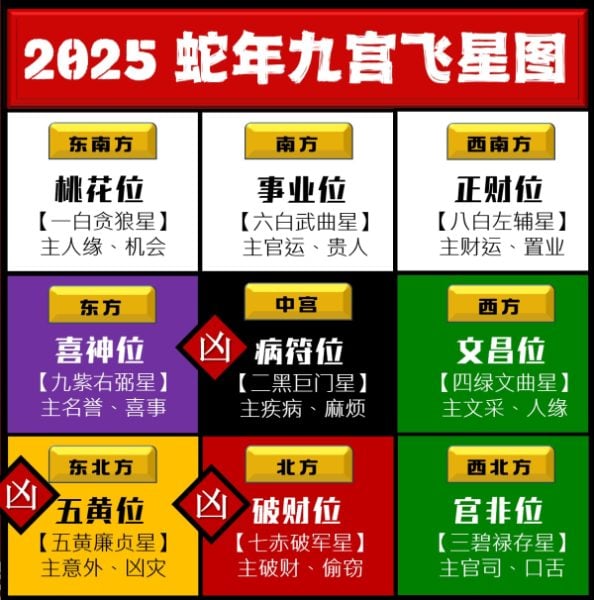 2025 蛇年九宫飞星图

东南方
桃花位
【一白贪狼星】
主人缘、机会

南方
事业位
【六白武曲星】
主官运、贵人

西南方
正财位
【八白左辅星】
主财运、置业

东方
喜神位
【九紫右弼星】
主名誉、喜事

中宫
凶
病符位
【二黑巨门星】
主疾病、麻烦

西方
文昌位
【四绿文曲星】
主文采、人缘

东北方
凶
五黄位
【五黄廉贞星】
主意外、凶灾

北方
凶
破财位
【七赤破军星】
主破财、偷窃

西北方
官非位
【三碧禄存星】
主官司、口舌